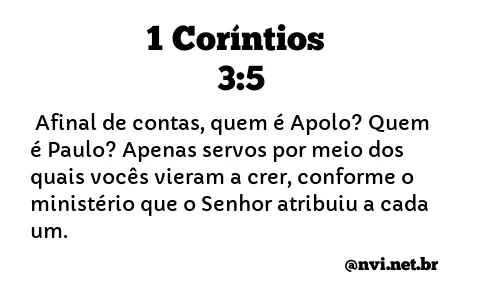 1 Coríntios 3:5

Afinal de contas, quem é Apolo? Quem é Paulo? Apenas servos por meio dos quais vocês vieram a crer, conforme o ministério que o Senhor atribuiu a cada um.

@nvi.net.br